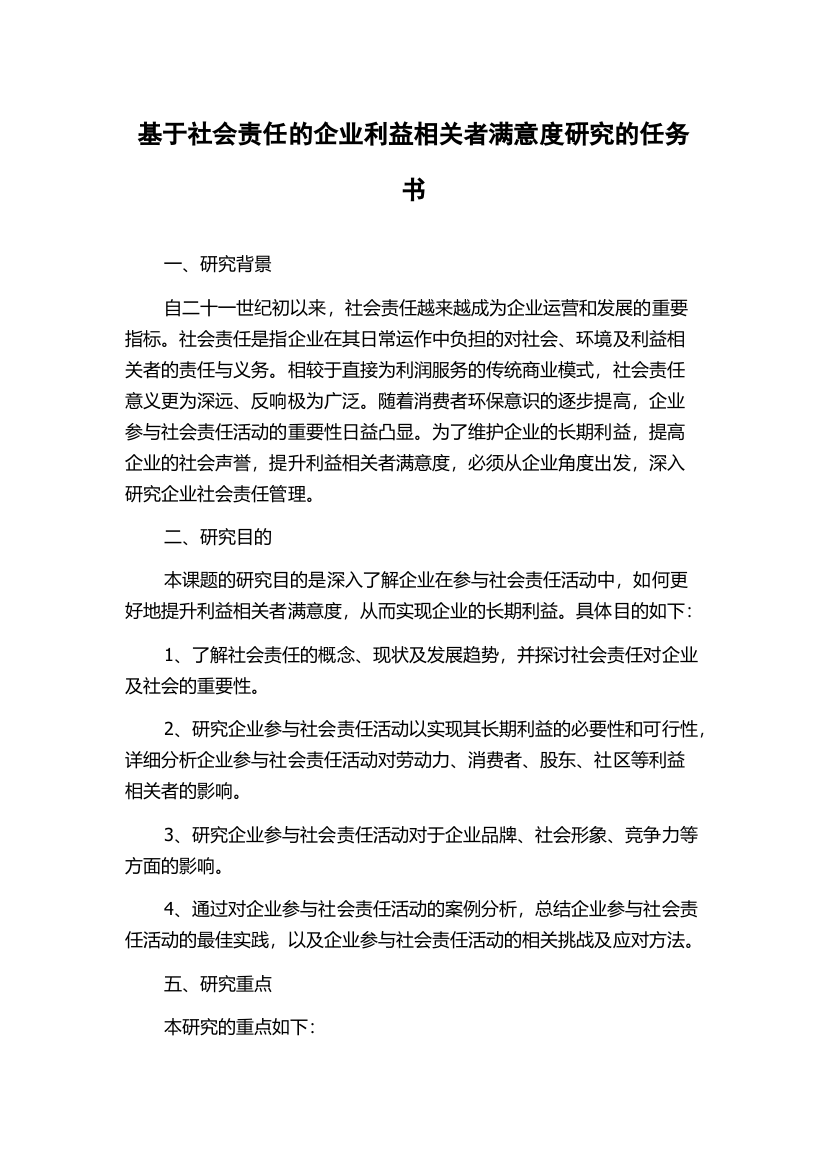 基于社会责任的企业利益相关者满意度研究的任务书

一、研究背景

自二十一世纪初以来，社会责任越来越成为企业运营和发展的重要指标。社会责任是指企业在其日常运作中负担的对社会、环境及利益相关者的责任与义务。相较于直接为利润服务的传统商业模式，社会责任意义更为深远、反响极为广泛。随着消费者环保意识的逐步提高，企业参与社会责任活动的重要性日益凸显。为了维护企业的长期利益，提高企业的社会声誉，提升利益相关者满意度，必须从企业角度出发，深入研究企业社会责任管理。

二、研究目的

本课题的研究目的是深入了解企业在参与社会责任活动中，如何更好地提升利益相关者满意度，从而实现企业的长期利益。具体目的如下：

1、了解社会责任的概念、现状及发展趋势，并探讨社会责任对企业及社会的重要性。

2、研究企业参与社会责任活动以实现其长期利益的必要性和可行性，详细分析企业参与社会责任活动对劳动力、消费者、股东、社区等利益相关者的影响。

3、研究企业参与社会责任活动对于企业品牌、社会形象、竞争力等方面的影响。

4、通过对企业参与社会责任活动的案例分析，总结企业参与社会责任活动的最佳实践，以及企业参与社会责任活动的相关挑战及应对方法。

五、研究重点

本研究的重点如下：